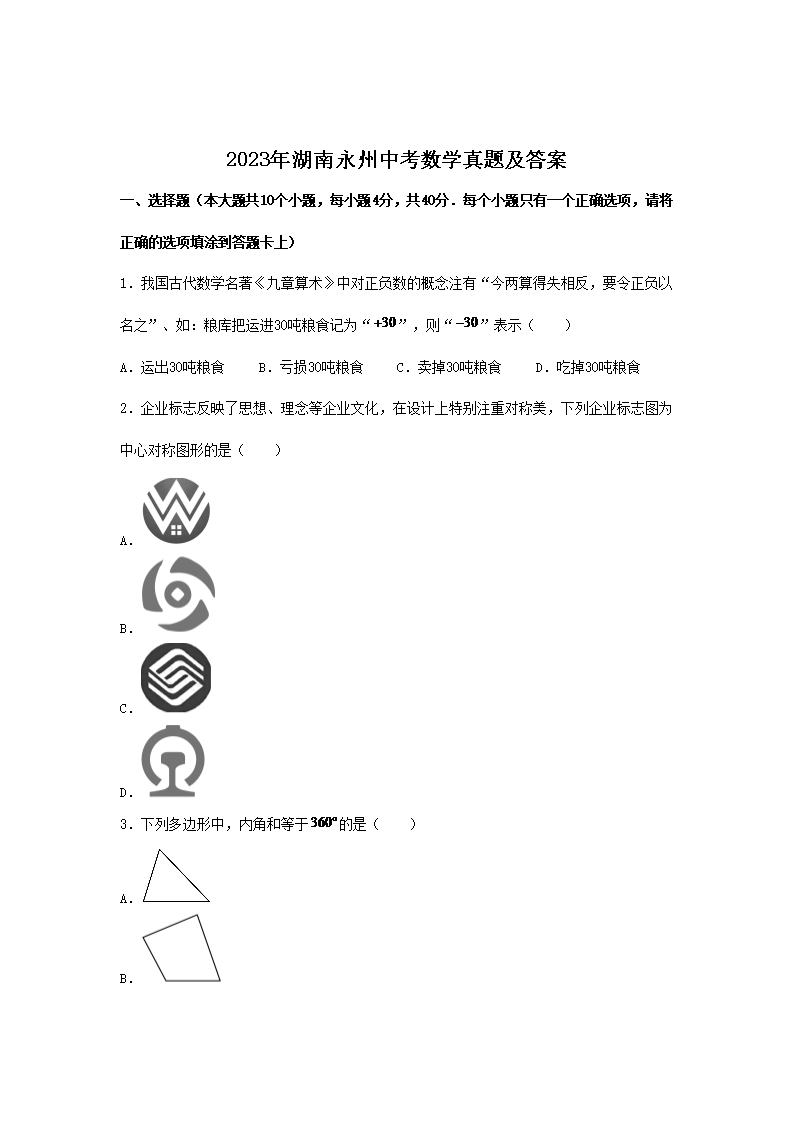 2023年湖南永州中考数学真题及答案

一、选择题（本大题共10个小题，每小题4分，共40分．每个小题只有一个正确选项，请将正确的选项填涂到答题卡上）

1．我国古代数学名著《九章算术》中对正负数的概念注有“今两算得失相反，要令正负以名之”、如：粮库把运进30吨粮食记为“$+30$”，则“$-30$”表示（　　）

A．运出30吨粮食　　B．亏损30吨粮食　　C．卖掉30吨粮食　　D．吃掉30吨粮食

2．企业标志反映了思想、理念等企业文化，在设计上特别注重对称美，下列企业标志图为中心对称图形的是（　　）

A．

B．

C．

D．

3．下列多边形中，内角和等于$360°$的是（　　）

A．

B．